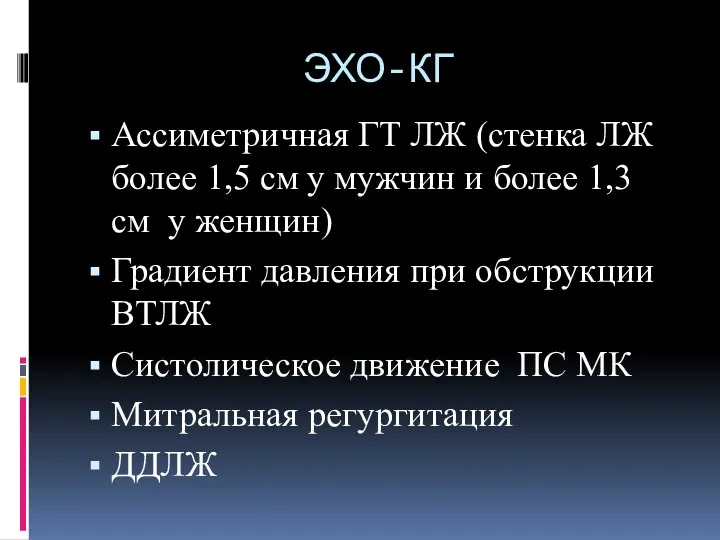 ЭХО-КГ

▪ Ассиметричная ГТ ЛЖ (стенка ЛЖ более 1,5 см у мужчин и более 1,3 см у женщин)

▪ Градиент давления при обструкции ВТЛЖ

▪ Систолическое движение ПС МК

▪ Митральная регургитация

▪ ДДЛЖ